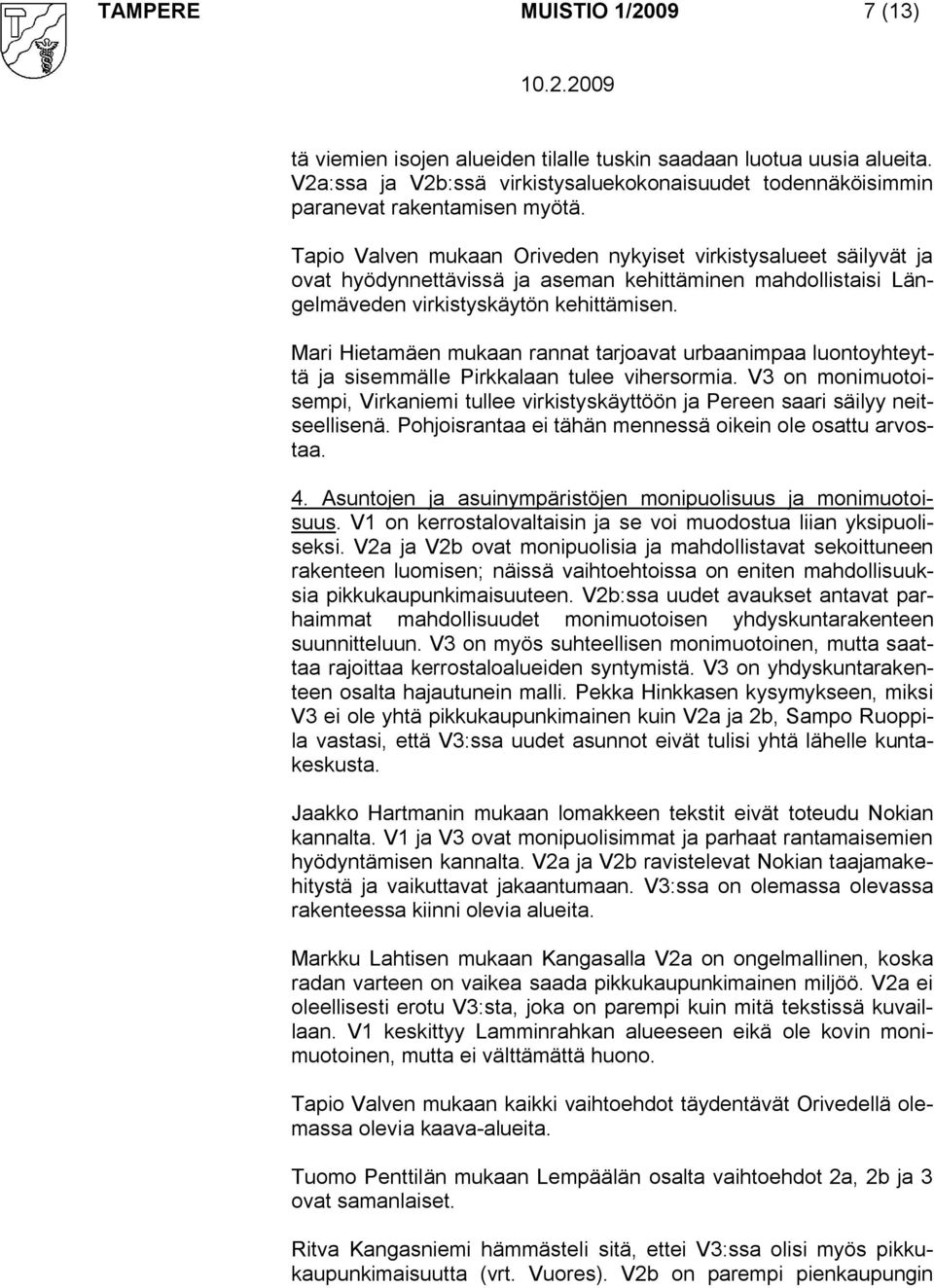 TAMPERE MUISTIO 1/2009 7 (13)

10.2.2009

tä viemien isojen alueiden tilalle tuskin saadaan luotua uusia alueita. V2a:ssa ja V2b:ssä virkistysaluekokonaisuudet todennäköisimmin paranevat rakentamisen myötä.

Tapio Valven mukaan Oriveden nykyiset virkistysalueet säilyvät ja ovat hyödynnettävissä ja aseman kehittäminen mahdollistaisi Längelmäveden virkistyskäytön kehittämisen.

Mari Hietamäen mukaan rannat tarjoavat urbaanimpaa luontoyhteyttä ja sisemmälle Pirkkalaan tulee vihersormia. V3 on monimuotoisempi, Virkaniemi tullee virkistyskäyttöön ja Pereen saari säilyy neitseellisenä. Pohjoisrantaa ei tähän mennessä oikein ole osattu arvostaa.

4. Asuntojen ja asuinympäristöjen monipuolisuus ja monimuotoisuus. V1 on kerrostalovaltaisin ja se voi muodostua liian yksipuoliseksi. V2a ja V2b ovat monipuolisia ja mahdollistavat sekoittuneen rakenteen luomisen; näissä vaihtoehtoissa on eniten mahdollisuuksia pikkukaupunkimaisuuteen. V2b:ssa uudet avaukset antavat parhaimmat mahdollisuudet monimuotoisen yhdyskuntarakenteen suunnitteluun. V3 on myös suhteellisen monimuotoinen, mutta saattaa rajoittaa kerrostaloalueiden syntymistä. V3 on yhdyskuntarakenteen osalta hajautunein malli. Pekka Hinkkasen kysymykseen, miksi V3 ei ole yhtä pikkukaupunkimainen kuin V2a ja 2b, Sampo Ruoppila vastasi, että V3:ssa uudet asunnot eivät tulisi yhtä lähelle kuntakeskusta.

Jaakko Hartmanin mukaan lomakkeen tekstit eivät toteudu Nokian kannalta. V1 ja V3 ovat monipuolisimmat ja parhaat rantamaisemien hyödyntämisen kannalta. V2a ja V2b ravistelevat Nokian taajamakehitystä ja vaikuttavat jakaantumaan. V3:ssa on olemassa olevassa rakenteessa kiinni olevia alueita.

Markku Lahtisen mukaan Kangasalla V2a on ongelmallinen, koska radan varteen on vaikea saada pikkukaupunkimainen miljöö. V2a ei oleellisesti erotu V3:sta, joka on parempi kuin mitä tekstissä kuvaillaan. V1 keskittyy Lamminrahkan alueeseen eikä ole kovin monimuotoinen, mutta ei välttämättä huono.

Tapio Valven mukaan kaikki vaihtoehdot täydentävät Orivedellä olemassa olevia kaava-alueita.

Tuomo Penttilän mukaan Lempäälän osalta vaihtoehdot 2a, 2b ja 3 ovat samanlaiset.

Ritva Kangasniemi hämmästeli sitä, ettei V3:ssa olisi myös pikkukaupunkimaisuutta (vrt. Vuores). V2b on parempi pienkaupungin